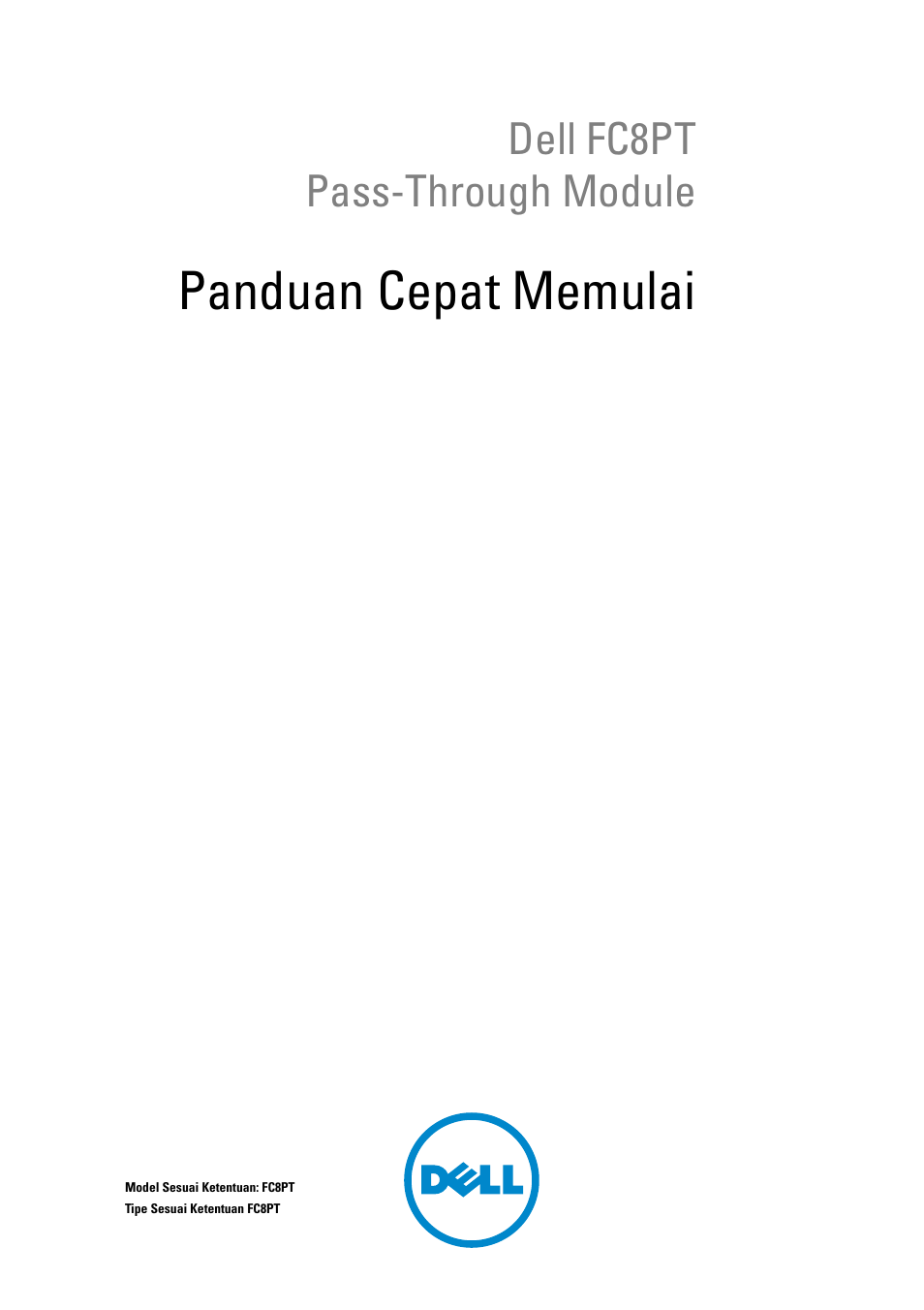 Dell FC8PT
Pass-Through Module

Panduan Cepat Memulai

Model Sesuai Ketentuan: FC8PT
Tipe Sesuai Ketentuan FC8PT

DELL